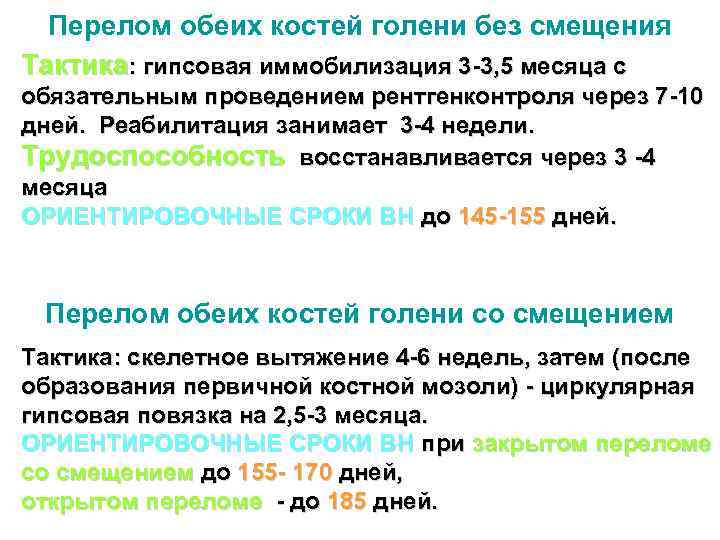 Перелом обеих костей голени без смещения

Тактика: гипсовая иммобилизация 3-3,5 месяца с обязательным проведением рентгенконтроля через 7-10 дней. Реабилитация занимает 3-4 недели.
Трудоспособность восстанавливается через 3 -4 месяца
ОРИЕНТИРОВОЧНЫЕ СРОКИ ВН до 145-155 дней.

Перелом обеих костей голени со смещением

Тактика: скелетное вытяжение 4-6 недель, затем (после образования первичной костной мозоли) - циркулярная гипсовая повязка на 2,5-3 месяца.
ОРИЕНТИРОВОЧНЫЕ СРОКИ ВН при закрытом переломе со смещением до 155- 170 дней,
открытом переломе - до 185 дней.